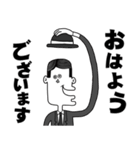 おはよう
ございます